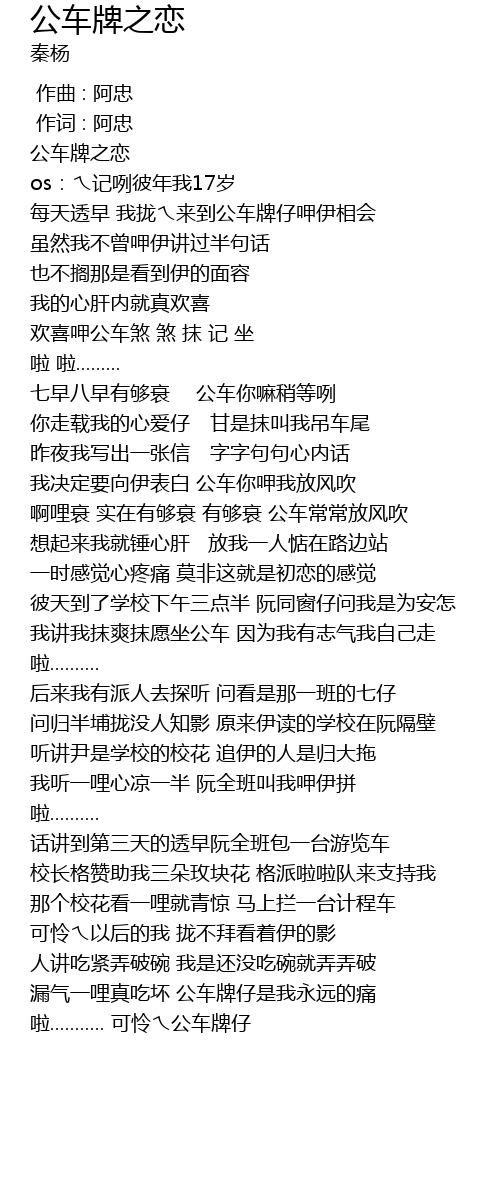 公车牌之恋
秦杨

作曲 : 阿忠
作词 : 阿忠
公车牌之恋
os：ㄟ记咧彼年我17岁
每天透早 我拢ㄟ来到公车牌仔呷伊相会
虽然我不曾呷伊讲过半句话
也不搁那是看到伊的面容
我的心肝内就真欢喜
欢喜呷公车煞 煞 抹 记 坐
啦 啦.........
七早八早有够衰 公车你嘛稍等咧
你走载我的心爱仔 甘是抹叫我吊车尾
昨夜我写出一张信 字字句句心内话
我决定要向伊表白 公车你呷我放风吹
啊哩衰 实在有够衰 有够衰 公车常常放风吹
想起来我就锤心肝 放我一人惦在路边站
一时感觉心疼痛 莫非这就是初恋的感觉
彼天到了学校下午三点半 阮同窗仔问我是为安怎
我讲我抹爽抹愿坐公车 因为我有志气我自己走
啦..........
后来我有派人去探听 问看是那一班的七仔
问归半埔拢没人知影 原来伊读的学校在阮隔壁
听讲尹是学校的校花 追伊的人是归大拖
我听一哩心凉一半 阮全班叫我呷伊拼
啦..........
话讲到第三天的透早阮全班包一台游览车
校长格赞助我三朵玫块花 格派啦啦队来支持我
那个校花看一哩就青惊 马上拦一台计程车
可怜ㄟ以后的我 拢不拜看着伊的影
人讲吃紧弄破碗 我是还没吃碗就弄弄破
漏气一哩真吃坏 公车牌仔是我永远的痛
啦........... 可怜ㄟ公车牌仔